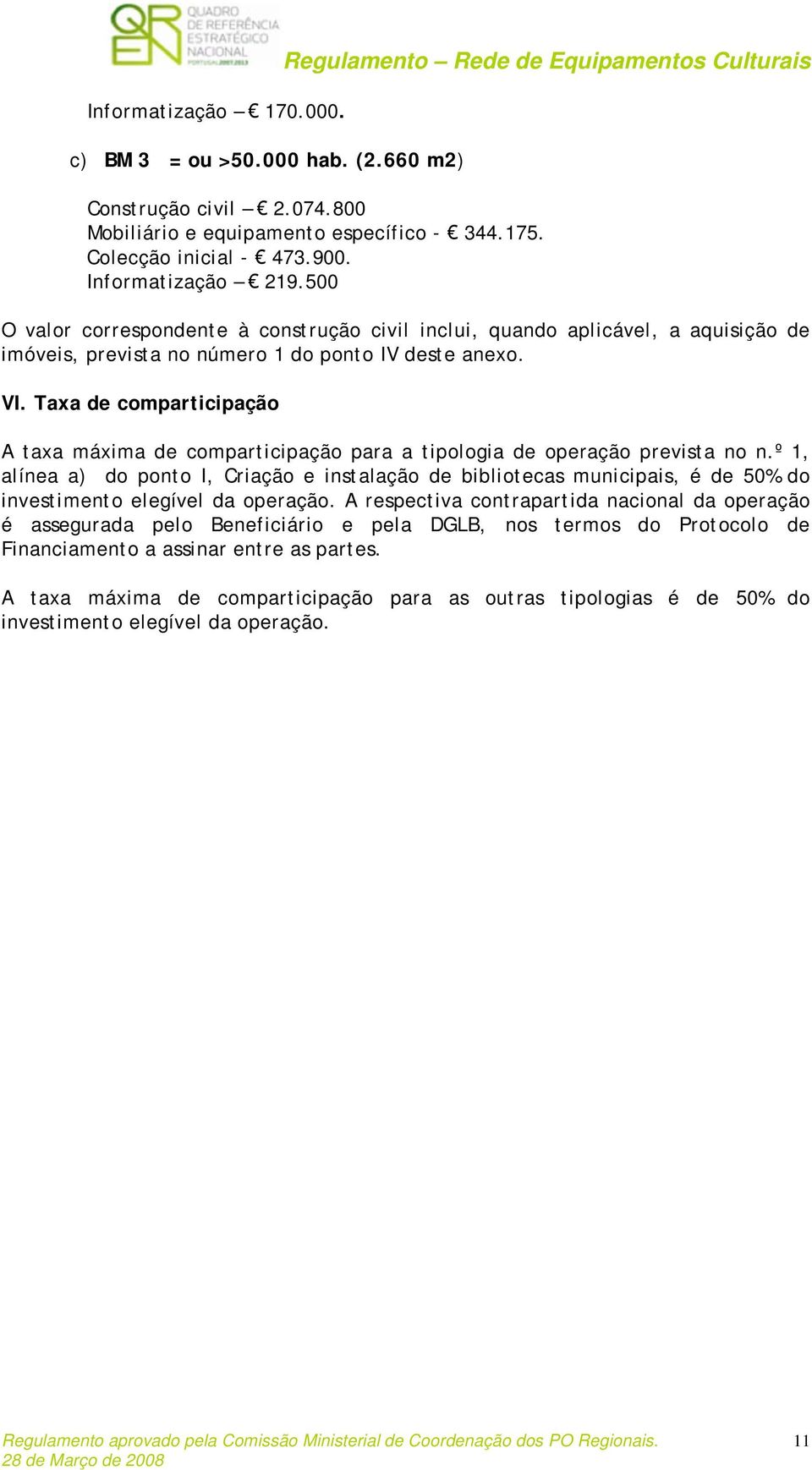 QREN QUADRO DE REFERÊNCIA ESTRATÉGICO NACIONAL PORTUGAL 2007.2013

Regulamento – Rede de Equipamentos Culturais

Informatização – € 170.000.

c) BM 3 = ou >50.000 hab. (2.660 m2)

Construção civil – € 2.074.800
Mobiliário e equipamento específico - € 344.175.
Colecção inicial - € 473.900.
Informatização – € 219.500

O valor correspondente à construção civil inclui, quando aplicável, a aquisição de imóveis, prevista no número 1 do ponto IV deste anexo.

VI. Taxa de comparticipação

A taxa máxima de comparticipação para a tipologia de operação prevista no n.º 1, alínea a) do ponto I, Criação e instalação de bibliotecas municipais, é de 50% do investimento elegível da operação. A respectiva contrapartida nacional da operação é assegurada pelo Beneficiário e pela DGLB, nos termos do Protocolo de Financiamento a assinar entre as partes.

A taxa máxima de comparticipação para as outras tipologias é de 50% do investimento elegível da operação.

Regulamento aprovado pela Comissão Ministerial de Coordenação dos PO Regionais.
28 de Março de 2008

11